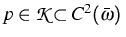 $p \in \mathcal{K} \subset C^2(\bar{\omega})$